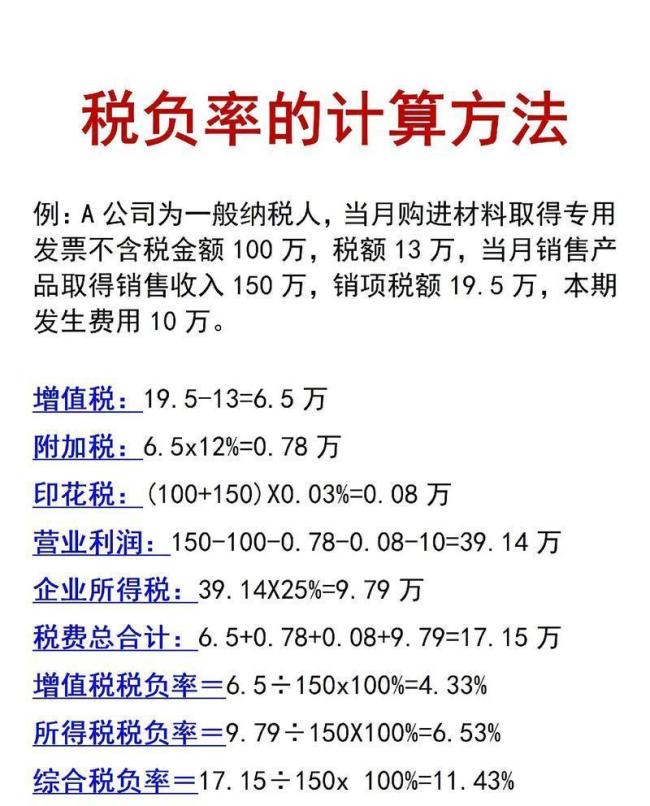 税负率的计算方法

例：A 公司为一般纳税人，当月购进材料取得专用发票不含税金额 100 万，税额 13 万，当月销售产品取得销售收入 150 万，销项税额 19.5 万，本期发生费用 10 万。

增值税：19.5-13=6.5 万

附加税：6.5x12%=0.78 万

印花税：(100+150)X0.03%=0.08 万

营业利润：150-100-0.78-0.08-10=39.14 万

企业所得税：39.14X25%=9.79 万

税费总合计：6.5+0.78+0.08+9.79=17.15 万

增值税税负率＝6.5÷150x100%=4.33%

所得税税负率＝9.79÷150X100%=6.53%

综合税负率＝17.15÷150x 100%=11.43%